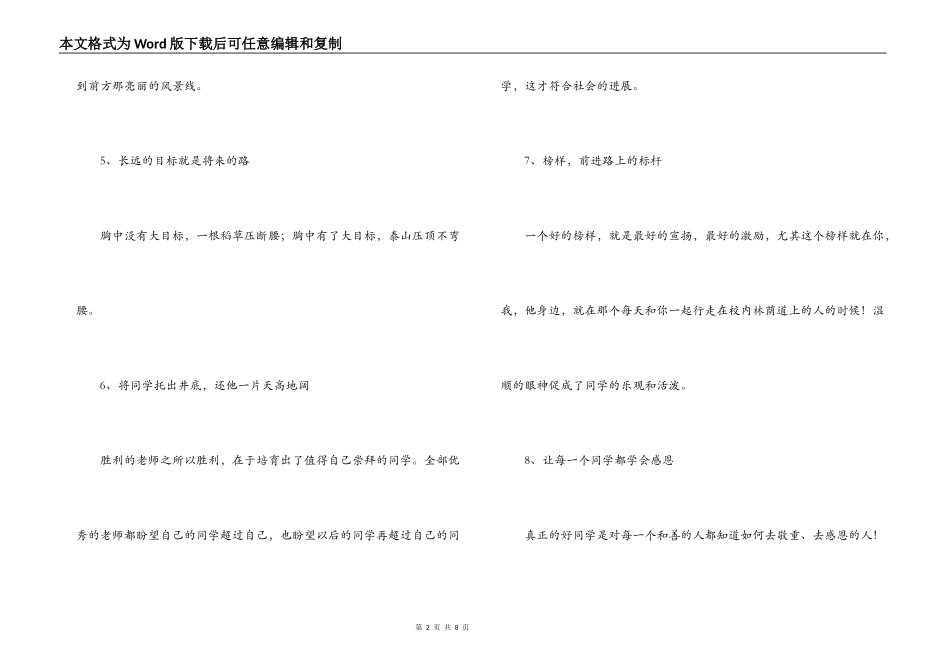 本文格式为Word版下载后可任意编辑和复制

到前方那亮丽的风景线。

5、长远的目标就是将来的路

胸中没有大目标，一根稻草压断腰；胸中有了大目标，泰山压顶不弯腰。

6、将同学托出井底，还他一片天高地阔

胜利的老师之所以胜利，在于培育出了值得自己崇拜的同学。全部优秀的老师都盼望自己的同学超过自己，也盼望以后的同学再超过自己的同学，这才符合社会的进展。

7、榜样，前进路上的标杆

一个好的榜样，就是最好的宣扬，最好的激励，尤其这个榜样就在你，我，他身边，就在那个每天和你一起行走在校内林荫道上的人的时候！温顺的眼神促成了同学的乐观和活泼。

8、让每一个同学都学会感恩

真正的好同学是对每一个和善的人都知道如何去敬重、去感恩的人！

第 2 页 共 8 页